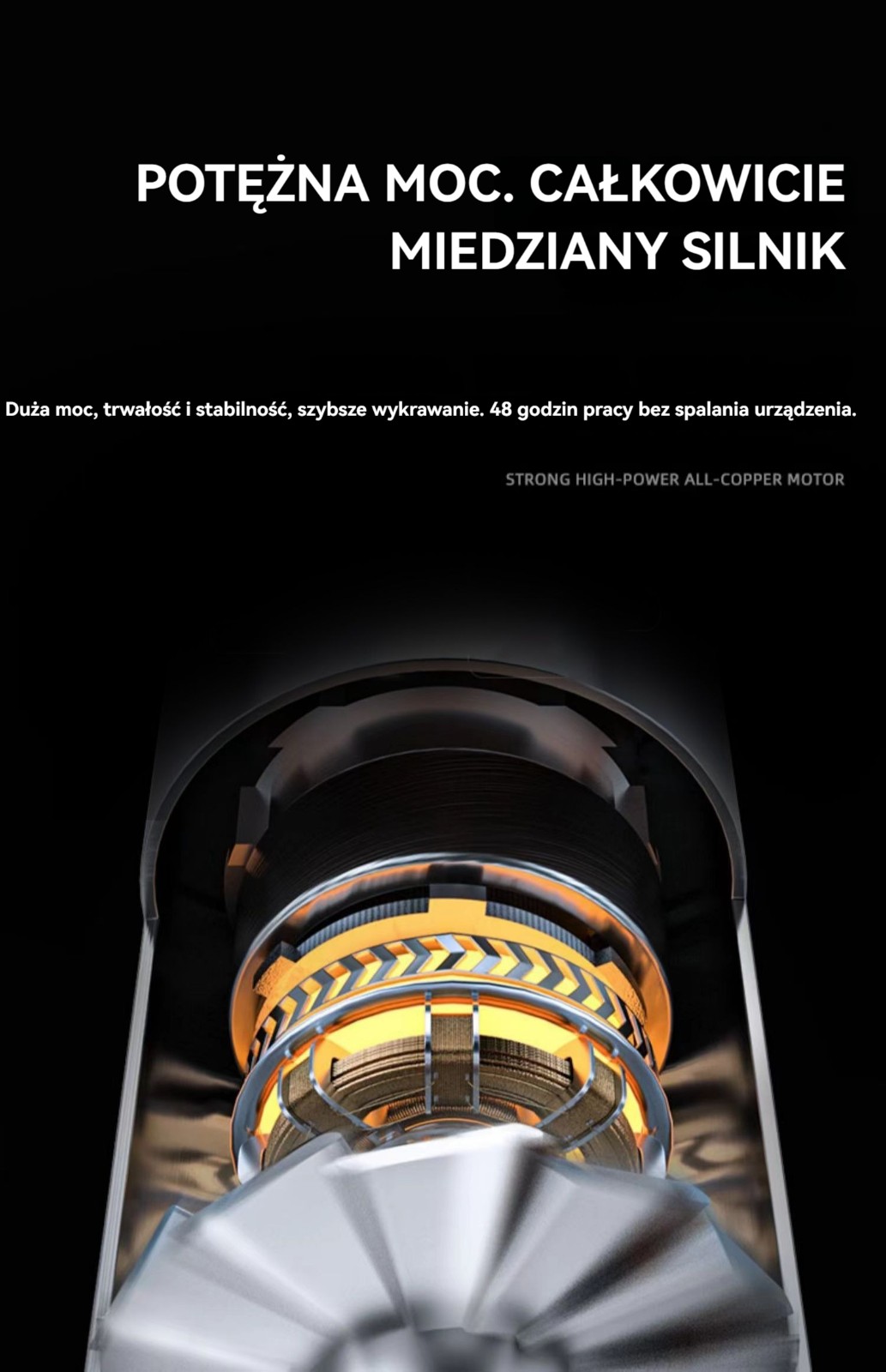 POTĘŻNA MOC. CAŁKOWICIE
MIEDZIANY SILNIK

Duża moc, trwałość i stabilność, szybsze wykrawanie. 48 godzin pracy bez spalania urządzenia.

STRONG HIGH-POWER ALL-COPPER MOTOR